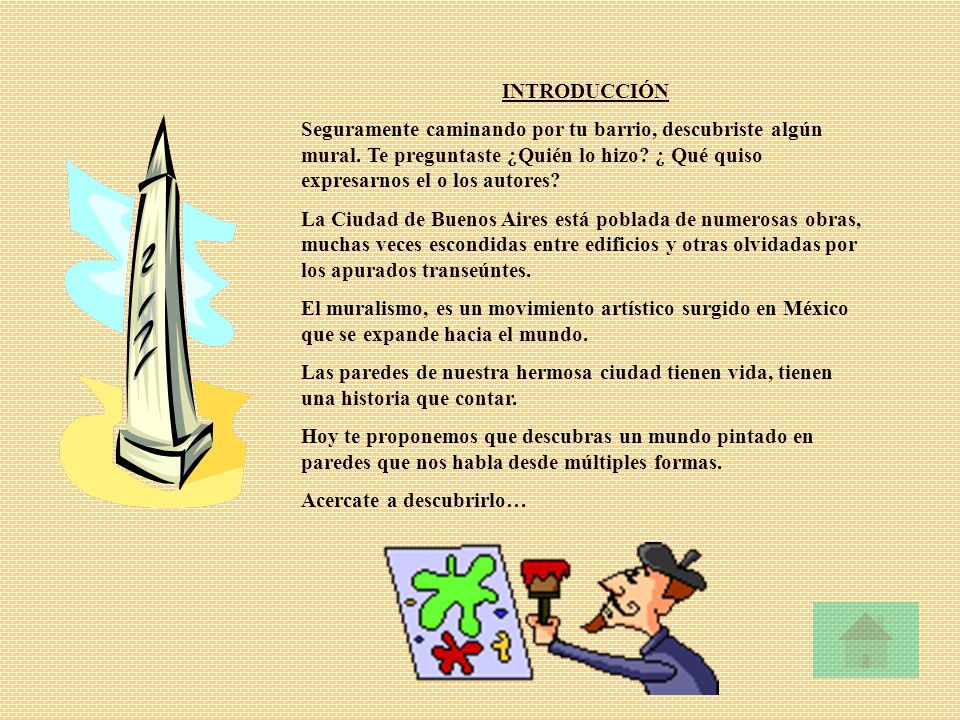 INTRODUCCIÓN

Seguramente caminando por tu barrio, descubriste algún mural. Te preguntaste ¿Quién lo hizo? ¿ Qué quiso expresarnos el o los autores?

La Ciudad de Buenos Aires está poblada de numerosas obras, muchas veces escondidas entre edificios y otras olvidadas por los apurados transeúntes.

El muralismo, es un movimiento artístico surgido en México que se expande hacia el mundo.

Las paredes de nuestra hermosa ciudad tienen vida, tienen una historia que contar.

Hoy te proponemos que descubras un mundo pintado en paredes que nos habla desde múltiples formas.

Acercate a descubrirlo…